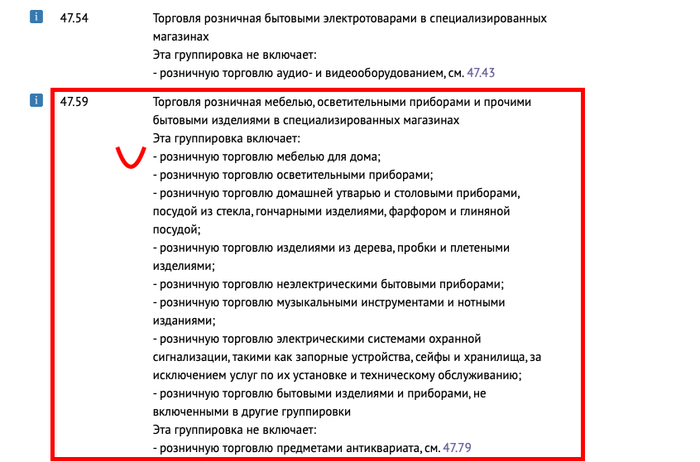 i 47.54

Торговля розничная бытовыми электротоварами в специализированных магазинах
Эта группировка не включает:
- розничную торговлю аудио- и видеооборудованием, см. 47.43

i 47.59

Торговля розничная мебелью, осветительными приборами и прочими бытовыми изделиями в специализированных магазинах
Эта группировка включает:
- розничную торговлю мебелью для дома;
- розничную торговлю осветительными приборами;
- розничную торговлю домашней утварью и столовыми приборами, посудой из стекла, гончарными изделиями, фарфором и глиняной посудой;
- розничную торговлю изделиями из дерева, пробки и плетеными изделиями;
- розничную торговлю неэлектрическими бытовыми приборами;
- розничную торговлю музыкальными инструментами и нотными изданиями;
- розничную торговлю электрическими системами охранной сигнализации, такими как запорные устройства, сейфы и хранилища, за исключением услуг по их установке и техническому обслуживанию;
- розничную торговлю бытовыми изделиями и приборами, не включенными в другие группировки
Эта группировка не включает:
- розничную торговлю предметами антиквариата, см. 47.79